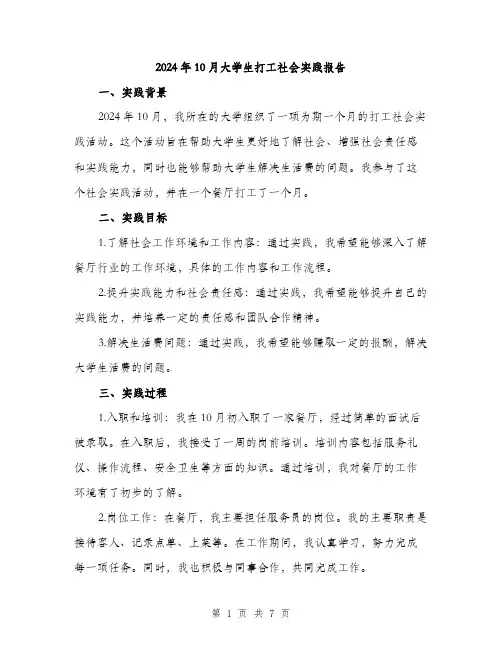 2024年10月大学生打工社会实践报告

一、实践背景

2024年10月，我所在的大学组织了一项为期一个月的打工社会实践活动。这个活动旨在帮助大学生更好地了解社会、增强社会责任感和实践能力，同时也能够帮助大学生解决生活费的问题。我参与了这个社会实践活动，并在一个餐厅打工了一个月。

二、实践目标

1.了解社会工作环境和工作内容：通过实践，我希望能够深入了解餐厅行业的工作环境，具体的工作内容和工作流程。

2.提升实践能力和社会责任感：通过实践，我希望能够提升自己的实践能力，并培养一定的责任感和团队合作精神。

3.解决生活费问题：通过实践，我希望能够赚取一定的报酬，解决大学生活费的问题。

三、实践过程

1.入职和培训：我在10月初入职了一家餐厅，经过简单的面试后被录取。在入职后，我接受了一周的岗前培训。培训内容包括服务礼仪、操作流程、安全卫生等方面的知识。通过培训，我对餐厅的工作环境有了初步的了解。

2.岗位工作：在餐厅，我主要担任服务员的岗位。我的主要职责是接待客人、记录点单、上菜等。在工作期间，我认真学习，努力完成每一项任务。同时，我也积极与同事合作，共同完成工作。

第 1 页 共 7 页